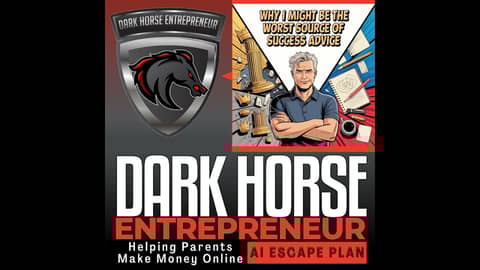 DARK HORSE ENTREPRENEUR

WHY I MIGHT BE THE WORST SOURCE OF SUCCESS ADVICE

DARK HORSE
ENTREPRENEUR
Helping Parents Make Money Online
AI ESCAPE PLAN